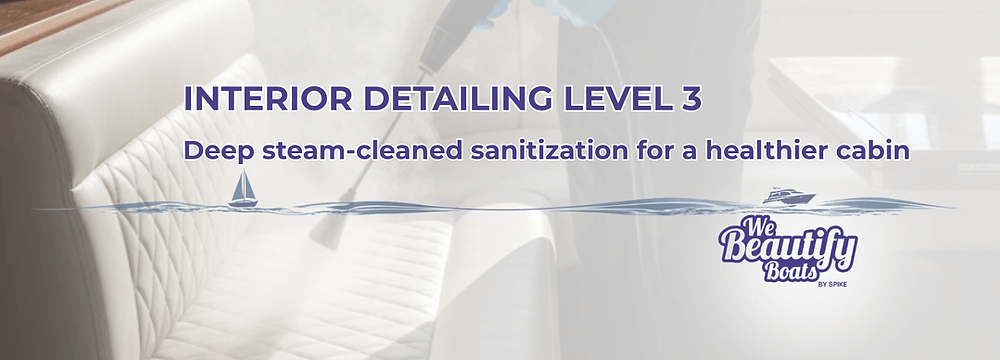 INTERIOR DETAILING LEVEL 3

Deep steam-cleaned sanitization for a healthier cabin

We Beautify Boats BY SPIKE